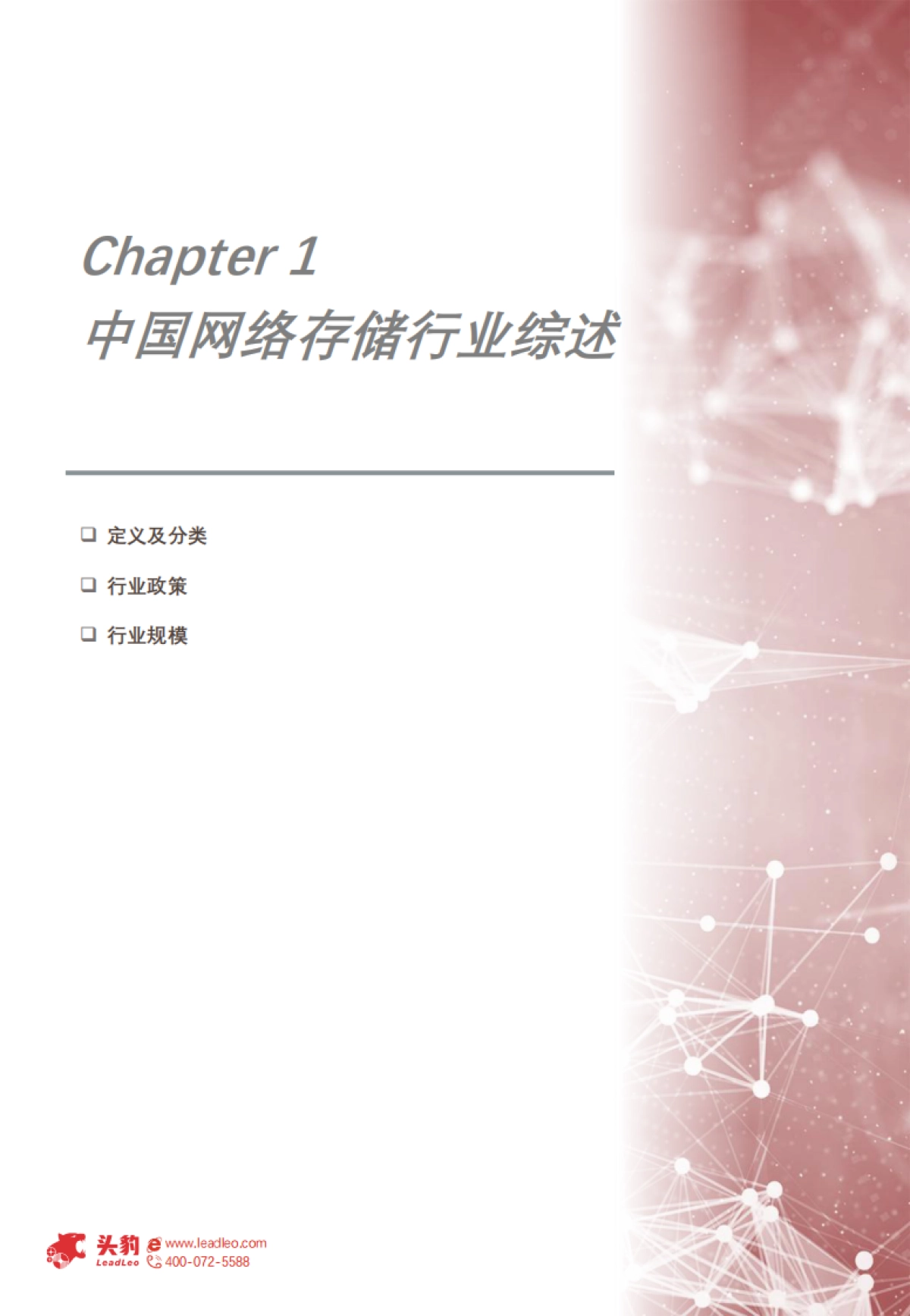 Chapter 1
中国网络存储行业综述

❑ 定义及分类

❑ 行业政策

❑ 行业规模

头豹 LeadLeo www.leadleo.com 400-072-5588